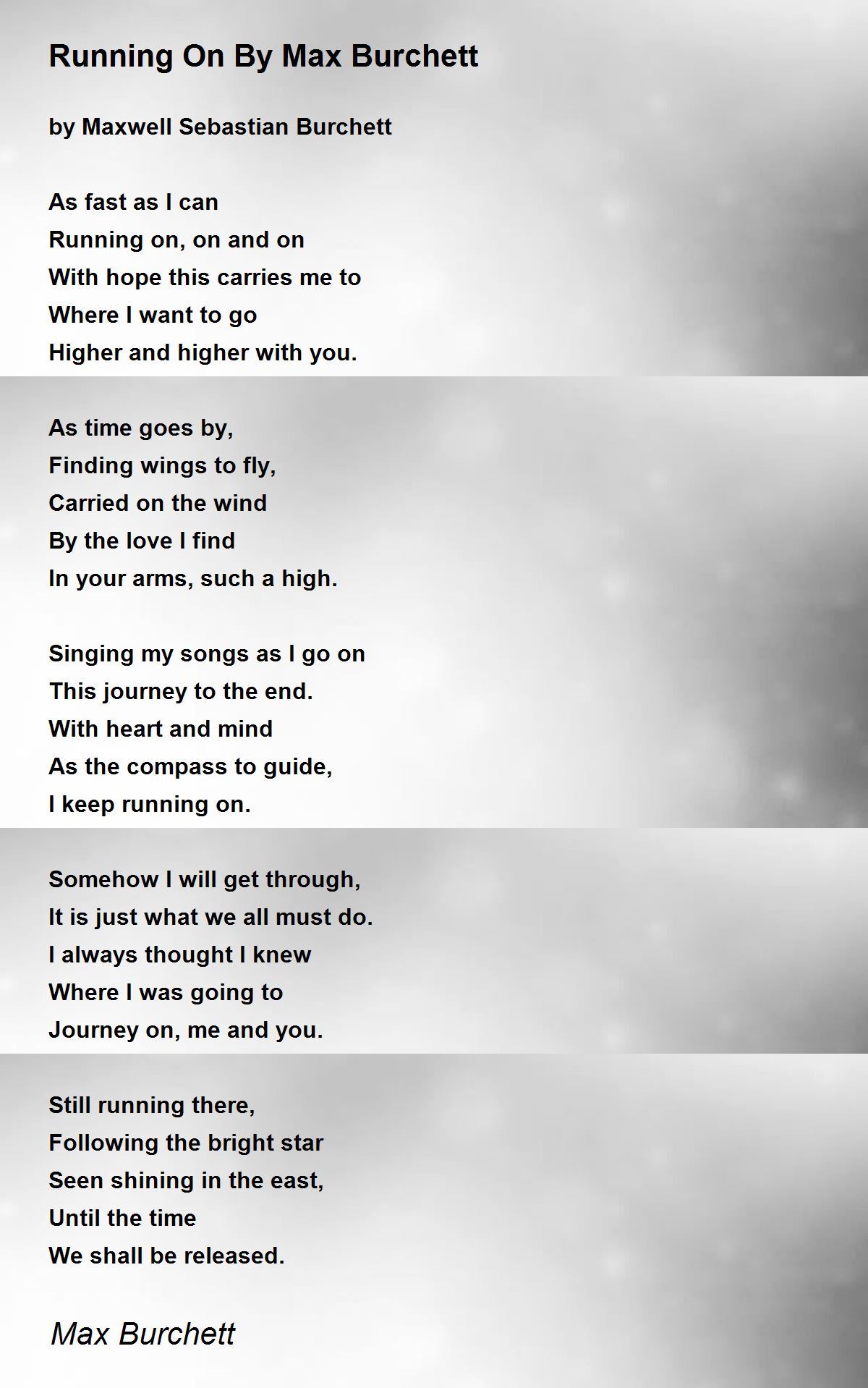 Running On By Max Burchett

by Maxwell Sebastian Burchett

As fast as I can
Running on, on and on
With hope this carries me to
Where I want to go
Higher and higher with you.

As time goes by,
Finding wings to fly,
Carried on the wind
By the love I find
In your arms, such a high.

Singing my songs as I go on
This journey to the end.
With heart and mind
As the compass to guide,
I keep running on.

Somehow I will get through,
It is just what we all must do.
I always thought I knew
Where I was going to
Journey on, me and you.

Still running there,
Following the bright star
Seen shining in the east,
Until the time
We shall be released.

Max Burchett